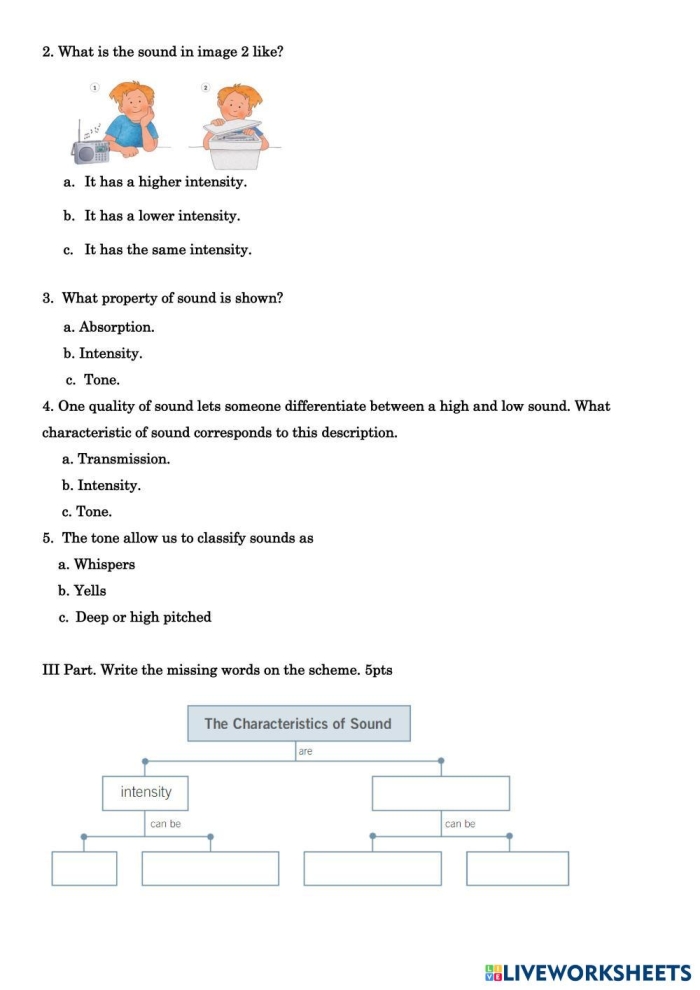 2. What is the sound in image 2 like?

1

2

a. It has a higher intensity.

b. It has a lower intensity.

c. It has the same intensity.

3. What property of sound is shown?

a. Absorption.

b. Intensity.

c. Tone.

4. One quality of sound lets someone differentiate between a high and low sound. What characteristic of sound corresponds to this description.

a. Transmission.

b. Intensity.

c. Tone.

5. The tone allow us to classify sounds as

a. Whispers

b. Yells

c. Deep or high pitched

III Part. Write the missing words on the scheme. 5pts

The Characteristics of Sound

are

intensity

can be

can be

LIVEWORKSHEETS